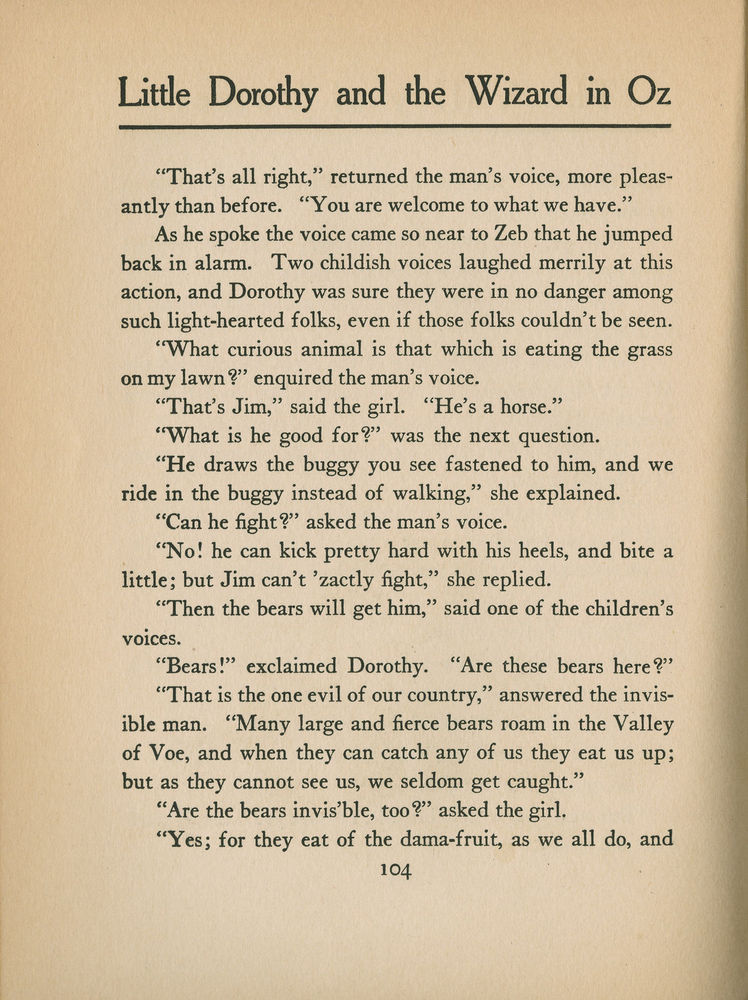 Little Dorothy and the Wizard in Oz

"That's all right," returned the man's voice, more pleasantly than before. "You are welcome to what we have."

As he spoke the voice came so near to Zeb that he jumped back in alarm. Two childish voices laughed merrily at this action, and Dorothy was sure they were in no danger among such light-hearted folks, even if those folks couldn't be seen.

"What curious animal is that which is eating the grass on my lawn?" enquired the man's voice.

"That's Jim," said the girl. "He's a horse."

"What is he good for?" was the next question.

"He draws the buggy you see fastened to him, and we ride in the buggy instead of walking," she explained.

"Can he fight?" asked the man's voice.

"No! he can kick pretty hard with his heels, and bite a little; but Jim can't 'zactly fight," she replied.

"Then the bears will get him," said one of the children's voices.

"Bears!" exclaimed Dorothy. "Are these bears here?"

"That is the one evil of our country," answered the invisible man. "Many large and fierce bears roam in the Valley of Voe, and when they can catch any of us they eat us up; but as they cannot see us, we seldom get caught."

"Are the bears invis'ble, too?" asked the girl.

"Yes; for they eat of the dama-fruit, as we all do, and

104